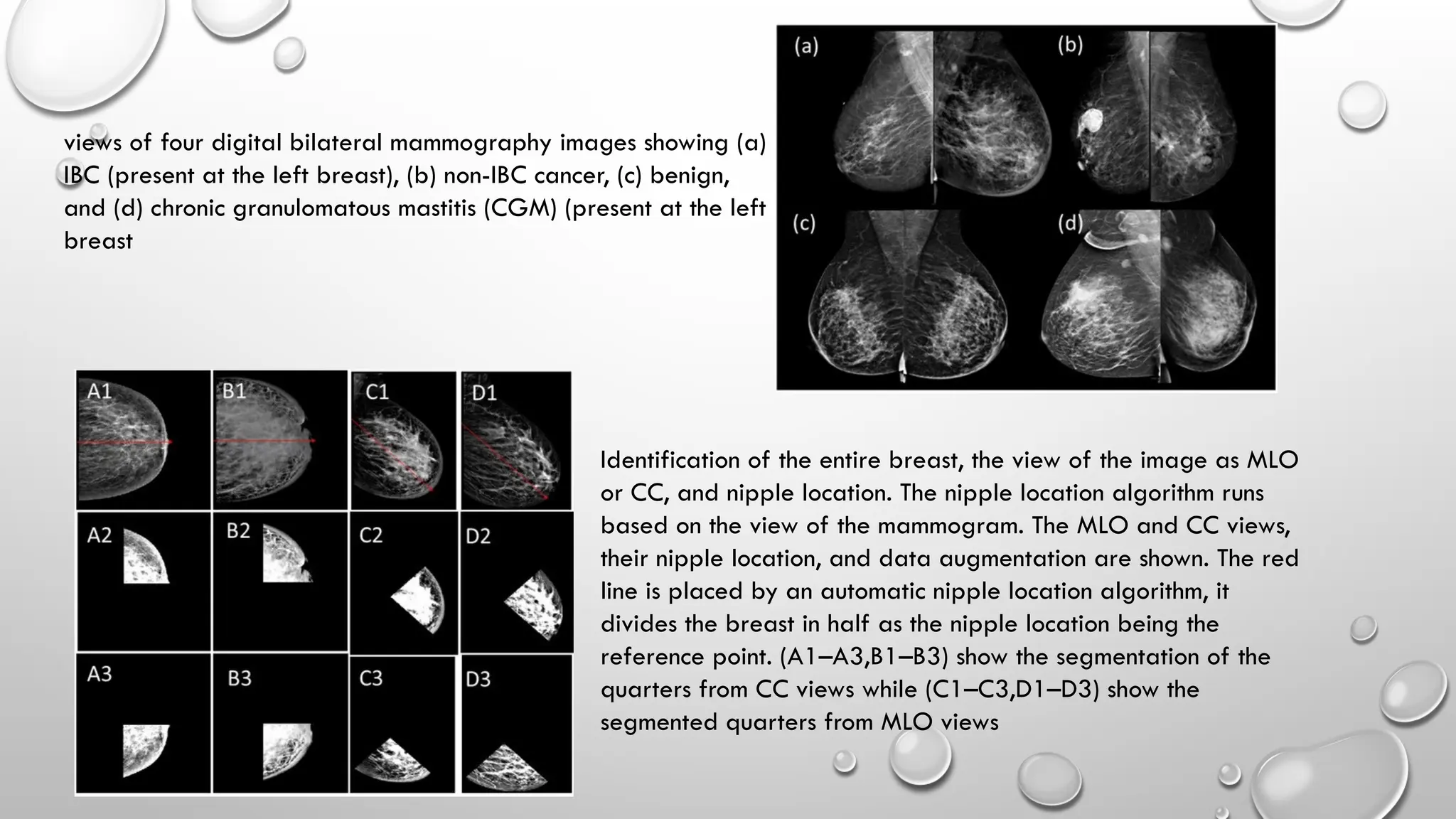 views of four digital bilateral mammography images showing (a) IBC (present at the left breast), (b) non-IBC cancer, (c) benign, and (d) chronic granulomatous mastitis (CGM) (present at the left breast

(a)

(b)

(c)

(d)

A1

B1

C1

D1

A2

B2

C2

D2

A3

B3

C3

D3

Identification of the entire breast, the view of the image as MLO or CC, and nipple location. The nipple location algorithm runs based on the view of the mammogram. The MLO and CC views, their nipple location, and data augmentation are shown. The red line is placed by an automatic nipple location algorithm, it divides the breast in half as the nipple location being the reference point. (A1–A3,B1–B3) show the segmentation of the quarters from CC views while (C1–C3,D1–D3) show the segmented quarters from MLO views